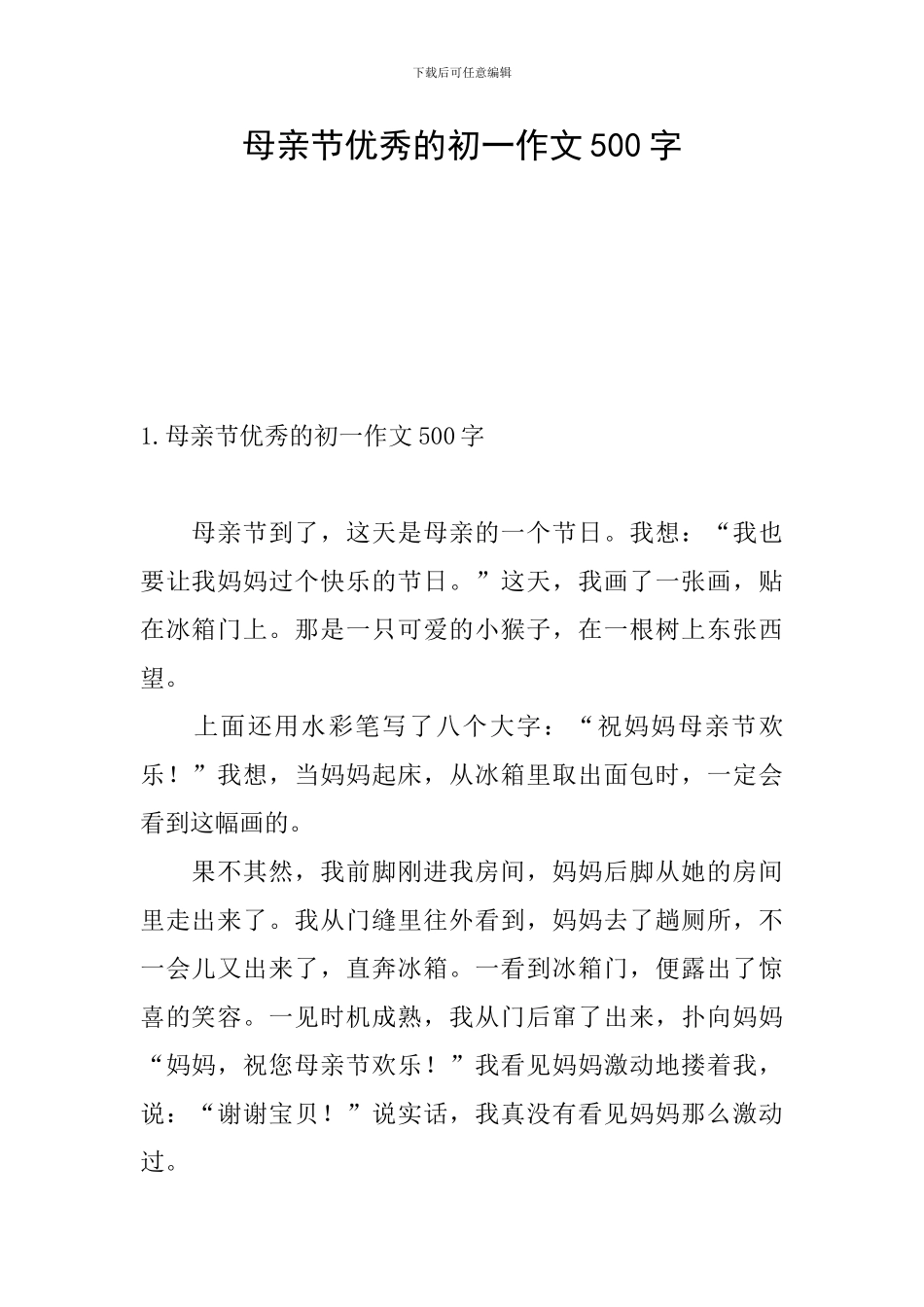 下载后可任意编辑

母亲节优秀的初一作文500字

1.母亲节优秀的初一作文500字

母亲节到了，这天是母亲的一个节日。我想：“我也要让我妈妈过个快乐的节日。”这天，我画了一张画，贴在冰箱门上。那是一只可爱的小猴子，在一根树上东张西望。

上面还用水彩笔写了八个大字：“祝妈妈母亲节欢乐！”我想，当妈妈起床，从冰箱里取出面包时，一定会看到这幅画的。

果不其然，我前脚刚进我房间，妈妈后脚从她的房间里走出来了。我从门缝里往外看到，妈妈去了趟厕所，不一会儿又出来了，直奔冰箱。一看到冰箱门，便露出了惊喜的笑容。一见时机成熟，我从门后窜了出来，扑向妈妈“妈妈，祝您母亲节欢乐！”我看见妈妈激动地搂着我，说：“谢谢宝贝！”说实话，我真没有看见妈妈那么激动过。